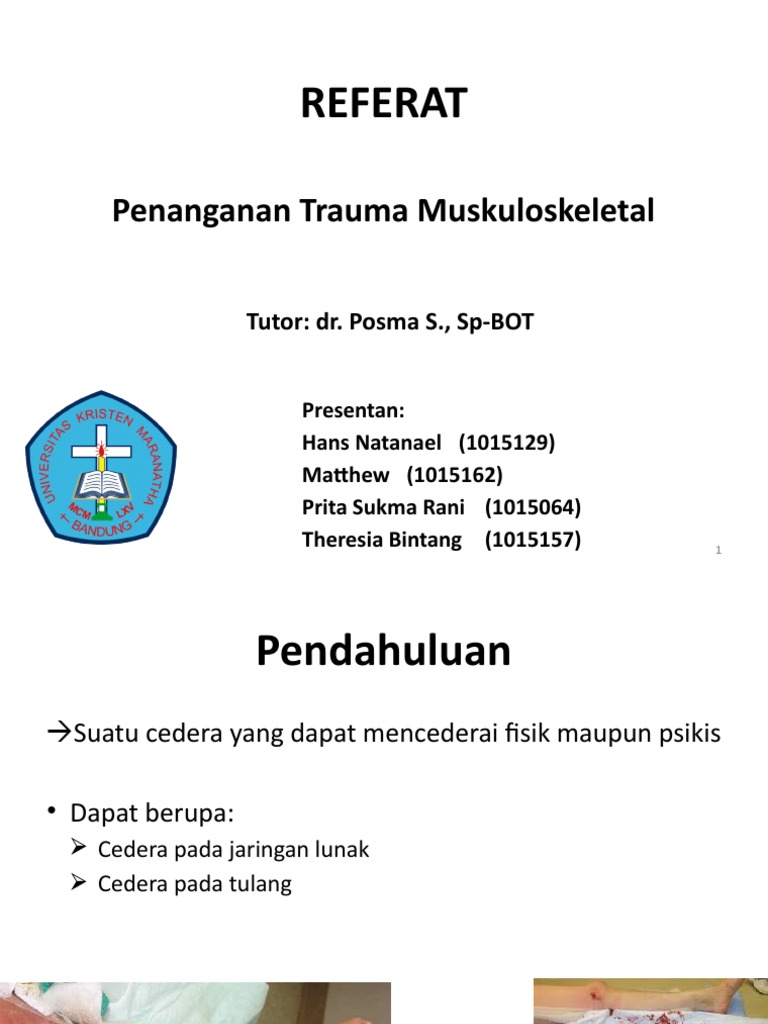 REFERAT

Penanganan Trauma Muskuloskeletal

Tutor: dr. Posma S., Sp-BOT

UNIVERSITAS KRISTEN MARANATHA
MCM LXV
BANDUNG

Presentan:
Hans Natanael (1015129)
Matthew (1015162)
Prita Sukma Rani (1015064)
Theresia Bintang (1015157)

1

Pendahuluan

→Suatu cedera yang dapat mencederai fisik maupun psikis

• Dapat berupa:
➢ Cedera pada jaringan lunak
➢ Cedera pada tulang